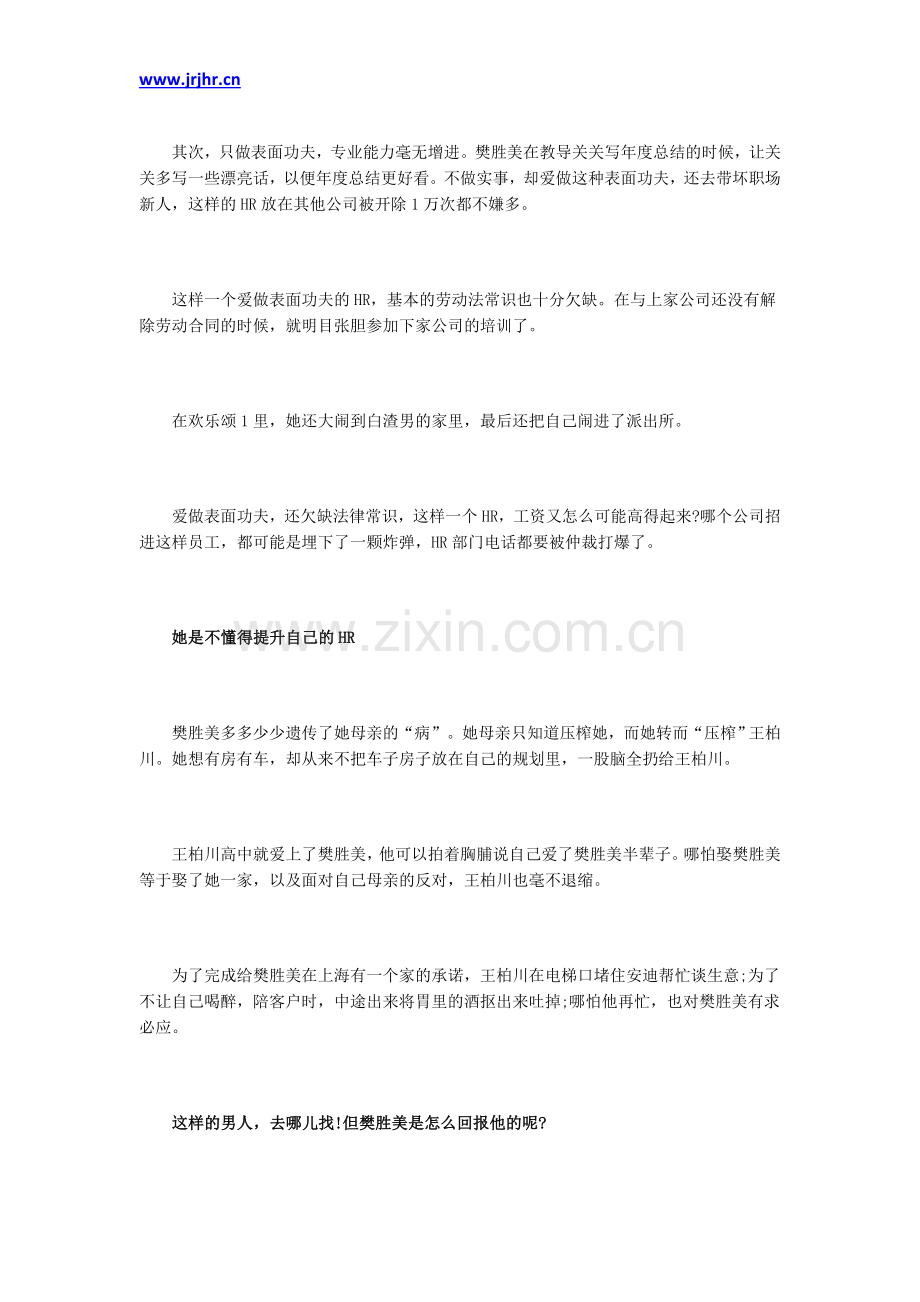 www.jrjhr.cn

其次，只做表面功夫，专业能力毫无增进。樊胜美在教导关关写年度总结的时候，让关关多写一些漂亮话，以便年度总结更好看。不做实事，却爱做这种表面功夫，还去带坏职场新人，这样的 HR 放在其他公司被开除 1 万次都不嫌多。

这样一个爱做表面功夫的 HR，基本的劳动法常识也十分欠缺。在与上家公司还没有解除劳动合同的时候，就明目张胆参加下家公司的培训了。

在欢乐颂 1 里，她还大闹到白渣男的家里，最后还把自己闹进了派出所。

爱做表面功夫，还欠缺法律常识，这样一个 HR，工资又怎么可能高得起来?哪个公司招进这样员工，都可能是埋下了一颗炸弹，HR 部门电话都要被仲裁打爆了。

www.zixin.com.cn

她是不懂得提升自己的 HR

樊胜美多多少少遗传了她母亲的“病”。她母亲只知道压榨她，而她转而“压榨”王柏川。她想有房有车，却从来不把车子房子放在自己的规划里，一股脑全扔给王柏川。

王柏川高中就爱上了樊胜美，他可以拍着胸脯说自己爱了樊胜美半辈子。哪怕娶樊胜美等于娶了她一家，以及面对自己母亲的反对，王柏川也毫不退缩。

为了完成给樊胜美在上海有一个家的承诺，王柏川在电梯口堵住安迪帮忙谈生意;为了不让自己喝醉，陪客户时，中途出来将胃里的酒抠出来吐掉;哪怕他再忙，也对樊胜美有求必应。

这样的男人，去哪儿找!但樊胜美是怎么回报他的呢?